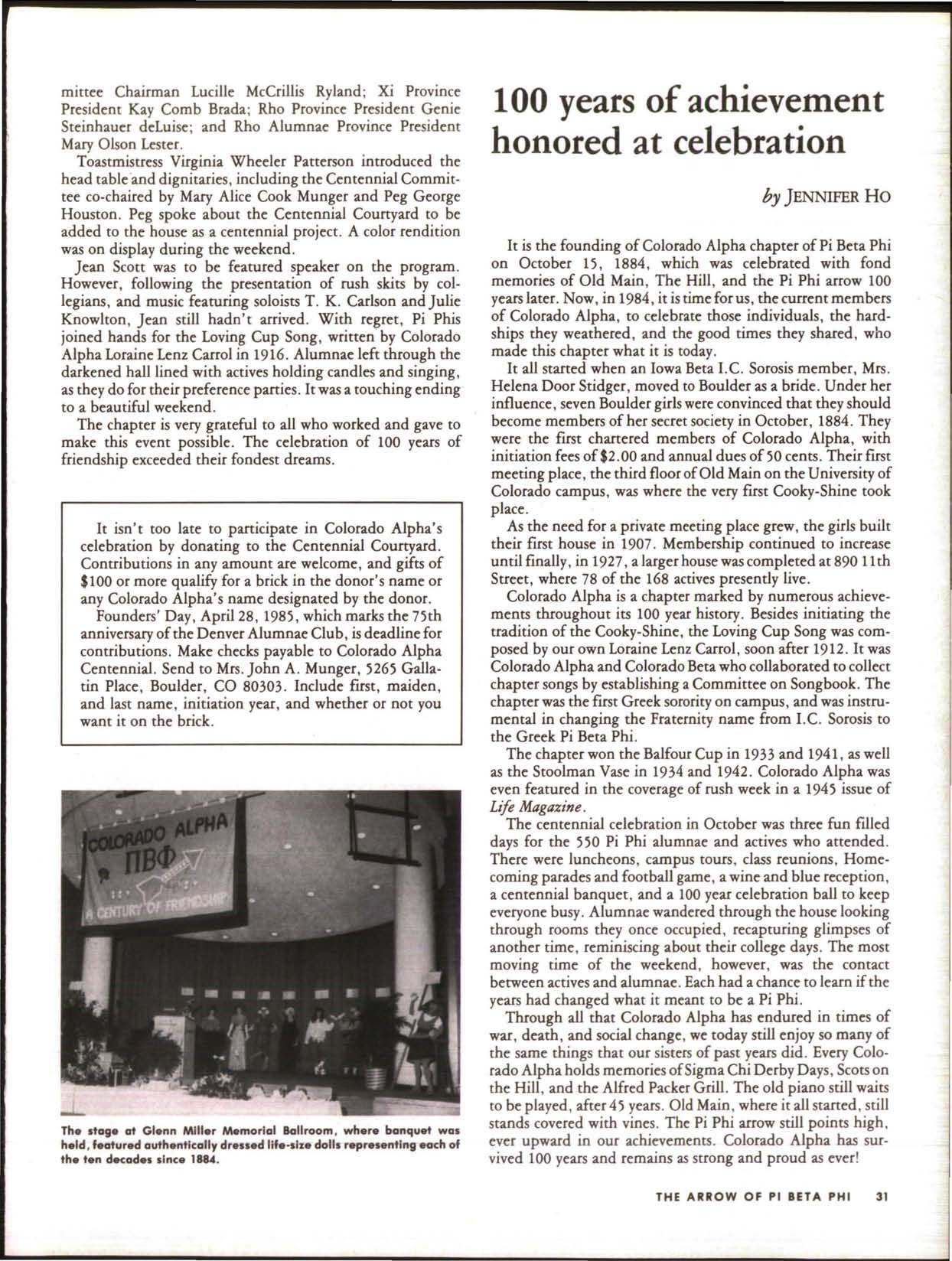 mittee Chairman Lucille McCrillis Ryland; Xi Province President Kay Comb Brada; Rho Province President Genie Steinhauer deLuise; and Rho Alumnae Province President Mary Olson Lester.

Toastmistress Virginia Wheeler Patterson introduced the head table and dignitaries, including the Centennial Committee co-chaired by Mary Alice Cook Munger and Peg George Houston. Peg spoke about the Centennial Courtyard to be added to the house as a centennial project. A color rendition was on display during the weekend.

Jean Scott was to be featured speaker on the program. However, following the presentation of rush skits by collegians, and music featuring soloists T. K. Carlson and Julie Knowlton, Jean still hadn't arrived. With regret, Pi Phis joined hands for the Loving Cup Song, written by Colorado Alpha Loraine Lenz Carrol in 1916. Alumnae left through the darkened hall lined with actives holding candles and singing, as they do for their preference parties. It was a touching ending to a beautiful weekend.

The chapter is very grateful to all who worked and gave to make this event possible. The celebration of 100 years of friendship exceeded their fondest dreams.

It isn't too late to participate in Colorado Alpha's celebration by donating to the Centennial Courtyard. Contributions in any amount are welcome, and gifts of $100 or more qualify for a brick in the donor's name or any Colorado Alpha's name designated by the donor.

Founders' Day, April 28, 1985, which marks the 75th anniversary of the Denver Alumnae Club, is deadline for contributions. Make checks payable to Colorado Alpha Centennial. Send to Mrs. John A. Munger, 5265 Gallatin Place, Boulder, CO 80303. Include first, maiden, and last name, initiation year, and whether or not you want it on the brick.

COLORADO ALPHA
ΠΒΦ
A CENTURY OF FRIENDSHIP

The stage at Glenn Miller Memorial Ballroom, where banquet was held, featured authentically dressed life-size dolls representing each of the ten decades since 1884.

100 years of achievement honored at celebration

by JENNIFER HO

It is the founding of Colorado Alpha chapter of Pi Beta Phi on October 15, 1884, which was celebrated with fond memories of Old Main, The Hill, and the Pi Phi arrow 100 years later. Now, in 1984, it is time for us, the current members of Colorado Alpha, to celebrate those individuals, the hardships they weathered, and the good times they shared, who made this chapter what it is today.

It all started when an Iowa Beta I.C. Sorosis member, Mrs. Helena Door Stidger, moved to Boulder as a bride. Under her influence, seven Boulder girls were convinced that they should become members of her secret society in October, 1884. They were the first chartered members of Colorado Alpha, with initiation fees of $2.00 and annual dues of 50 cents. Their first meeting place, the third floor of Old Main on the University of Colorado campus, was where the very first Cooky-Shine took place.

As the need for a private meeting place grew, the girls built their first house in 1907. Membership continued to increase until finally, in 1927, a larger house was completed at 890 11th Street, where 78 of the 168 actives presently live.

Colorado Alpha is a chapter marked by numerous achievements throughout its 100 year history. Besides initiating the tradition of the Cooky-Shine, the Loving Cup Song was composed by our own Loraine Lenz Carrol, soon after 1912. It was Colorado Alpha and Colorado Beta who collaborated to collect chapter songs by establishing a Committee on Songbook. The chapter was the first Greek sorority on campus, and was instrumental in changing the Fraternity name from I.C. Sorosis to the Greek Pi Beta Phi.

The chapter won the Balfour Cup in 1933 and 1941, as well as the Stoolman Vase in 1934 and 1942. Colorado Alpha was even featured in the coverage of rush week in a 1945 issue of Life Magazine.

The centennial celebration in October was three fun filled days for the 550 Pi Phi alumnae and actives who attended. There were luncheons, campus tours, class reunions, Homecoming parades and football game, a wine and blue reception, a centennial banquet, and a 100 year celebration ball to keep everyone busy. Alumnae wandered through the house looking through rooms they once occupied, recapturing glimpses of another time, reminiscing about their college days. The most moving time of the weekend, however, was the contact between actives and alumnae. Each had a chance to learn if the years had changed what it meant to be a Pi Phi.

Through all that Colorado Alpha has endured in times of war, death, and social change, we today still enjoy so many of the same things that our sisters of past years did. Every Colorado Alpha holds memories of Sigma Chi Derby Days, Scots on the Hill, and the Alfred Packer Grill. The old piano still waits to be played, after 45 years. Old Main, where it all started, still stands covered with vines. The Pi Phi arrow still points high, ever upward in our achievements. Colorado Alpha has survived 100 years and remains as strong and proud as ever!

THE ARROW OF PI BETA PHI 31